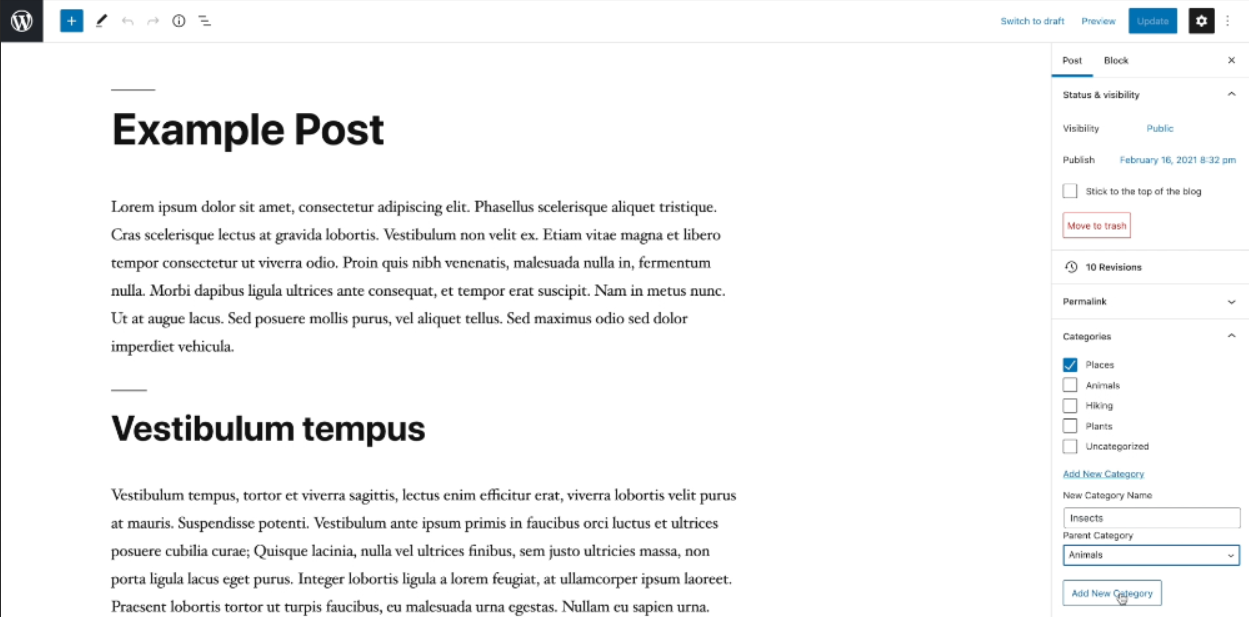 Switch to draft Preview Update

Example Post

Lorem ipsum dolor sit amet, consectetur adipiscing elit. Phasellus scelerisque aliquet tristique. Cras scelerisque lectus at gravida lobortis. Vestibulum non velit ex. Etiam vitae magna et libero tempor consectetur ut viverra odio. Proin quis nibh venenatis, malesuada nulla in, fermentum nulla. Morbi dapibus ligula ultrices ante consequat, et tempor erat suscipit. Nam in metus nunc. Ut at augue lacus. Sed posuere mollis purus, vel aliquet tellus. Sed maximus odio sed dolor imperdiet vehicula.

Vestibulum tempus

Vestibulum tempus, tortor et viverra sagittis, lectus enim efficitur erat, viverra lobortis velit purus at mauris. Suspendisse potenti. Vestibulum ante ipsum primis in faucibus orci luctus et ultrices posuere cubilia curae; Quisque lacinia, nulla vel ultrices finibus, sem justo ultricies massa, non porta ligula lacus eget purus. Integer lobortis ligula a lorem feugiat, at ullamcorper ipsum laoreet. Praesent lobortis tortor ut turpis faucibus, eu malesuada urna egestas. Nullam eu sapien urna.

Post Block

Status & visibility

Visibility Public

Publish February 16, 2021 8:32 pm

Stick to the top of the blog

Move to trash

10 Revisions

Permalink

Categories

Places
Animals
Hiking
Plants
Uncategorized

Add New Category

New Category Name

Insects

Parent Category

Animals

Add New Category